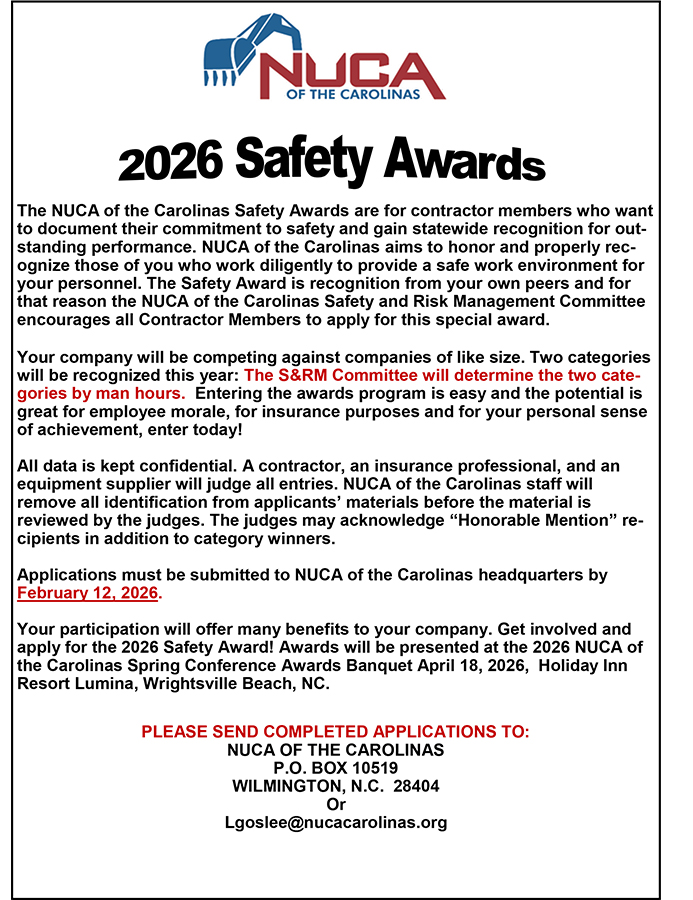 NUCA
OF THE CAROLINAS

2026 Safety Awards

The NUCA of the Carolinas Safety Awards are for contractor members who want to document their commitment to safety and gain statewide recognition for outstanding performance. NUCA of the Carolinas aims to honor and properly recognize those of you who work diligently to provide a safe work environment for your personnel. The Safety Award is recognition from your own peers and for that reason the NUCA of the Carolinas Safety and Risk Management Committee encourages all Contractor Members to apply for this special award.

Your company will be competing against companies of like size. Two categories will be recognized this year: The S&RM Committee will determine the two categories by man hours. Entering the awards program is easy and the potential is great for employee morale, for insurance purposes and for your personal sense of achievement, enter today!

All data is kept confidential. A contractor, an insurance professional, and an equipment supplier will judge all entries. NUCA of the Carolinas staff will remove all identification from applicants' materials before the material is reviewed by the judges. The judges may acknowledge "Honorable Mention" recipients in addition to category winners.

Applications must be submitted to NUCA of the Carolinas headquarters by February 12, 2026.

Your participation will offer many benefits to your company. Get involved and apply for the 2026 Safety Award! Awards will be presented at the 2026 NUCA of the Carolinas Spring Conference Awards Banquet April 18, 2026, Holiday Inn Resort Lumina, Wrightsville Beach, NC.

PLEASE SEND COMPLETED APPLICATIONS TO:
NUCA OF THE CAROLINAS
P.O. BOX 10519
WILMINGTON, N.C. 28404
Or
Lgoslee@nucacarolinas.org